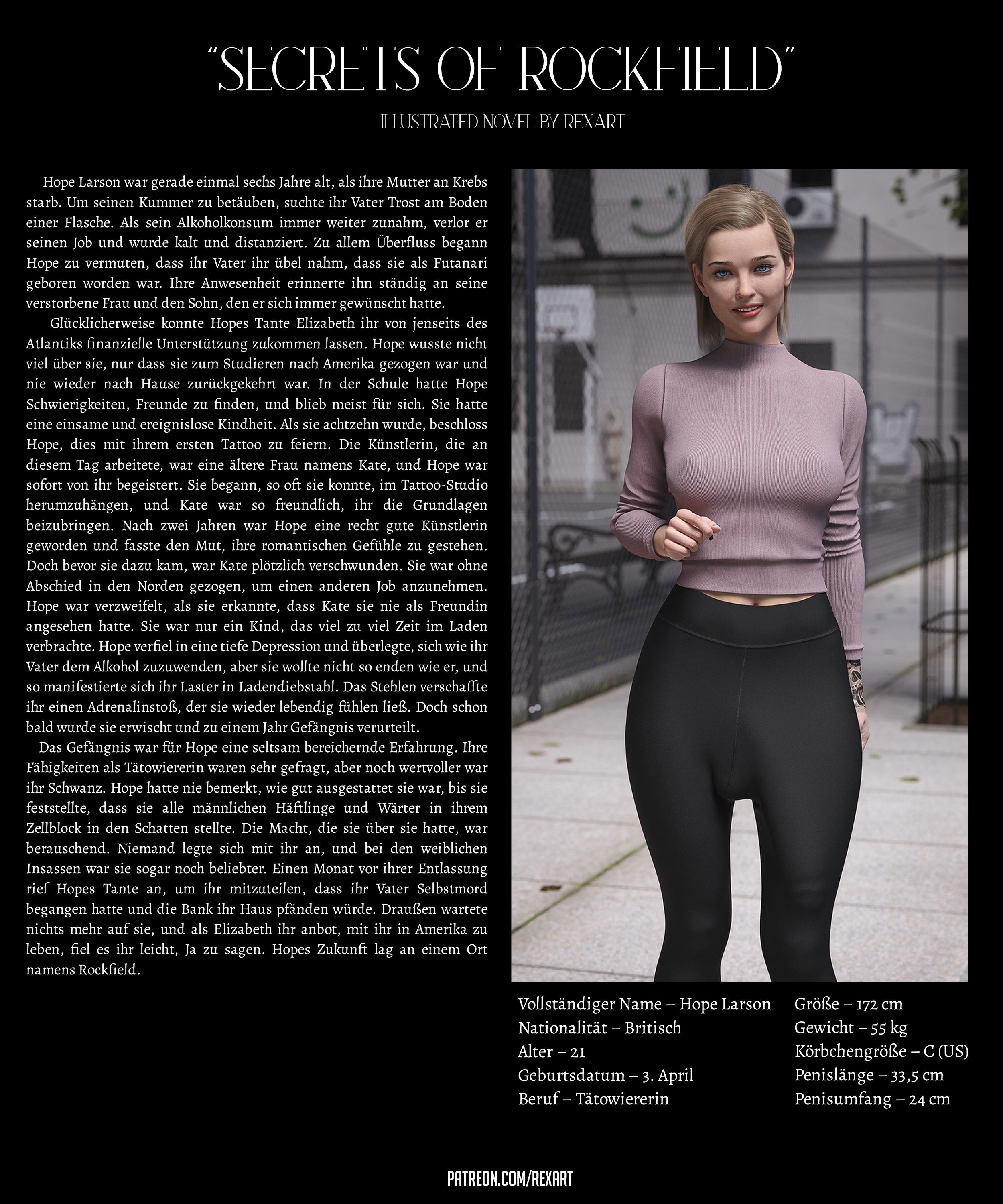 "SECRETS OF ROCKFIELD"

ILLUSTRATED NOVEL BY REXART

Hope Larson war gerade einmal sechs Jahre alt, als ihre Mutter an Krebs starb. Um seinen Kummer zu betäuben, suchte ihr Vater Trost am Boden einer Flasche. Als sein Alkoholkonsum immer weiter zunahm, verlor er seinen Job und wurde kalt und distanziert. Zu allem Überfluss begann Hope zu vermuten, dass ihr Vater ihr übel nahm, dass sie als Futanari geboren worden war. Ihre Anwesenheit erinnerte ihn ständig an seine verstorbene Frau und den Sohn, den er sich immer gewünscht hatte.

Glücklicherweise konnte Hopes Tante Elizabeth ihr von jenseits des Atlantiks finanzielle Unterstützung zukommen lassen. Hope wusste nicht viel über sie, nur dass sie zum Studieren nach Amerika gezogen war und nie wieder nach Hause zurückgekehrt war. In der Schule hatte Hope Schwierigkeiten, Freunde zu finden, und blieb meist für sich. Sie hatte eine einsame und ereignislose Kindheit. Als sie achtzehn wurde, beschloss Hope, dies mit ihrem ersten Tattoo zu feiern. Die Künstlerin, die an diesem Tag arbeitete, war eine ältere Frau namens Kate, und Hope war sofort von ihr begeistert. Sie begann, so oft sie konnte, im Tattoo-Studio herumzuhängen, und Kate war so freundlich, ihr die Grundlagen beizubringen. Nach zwei Jahren war Hope eine recht gute Künstlerin geworden und fasste den Mut, ihre romantischen Gefühle zu gestehen. Doch bevor sie dazu kam, war Kate plötzlich verschwunden. Sie war ohne Abschied in den Norden gezogen, um einen anderen Job anzunehmen. Hope war verzweifelt, als sie erkannte, dass Kate sie nie als Freundin angesehen hatte. Sie war nur ein Kind, das viel zu viel Zeit im Laden verbrachte. Hope verfiel in eine tiefe Depression und überlegte, sich wie ihr Vater dem Alkohol zuzuwenden, aber sie wollte nicht so enden wie er, und so manifestierte sich ihr Laster in Ladendiebstahl. Das Stehlen verschaffte ihr einen Adrenalinstoß, der sie wieder lebendig fühlen ließ. Doch schon bald wurde sie erwischt und zu einem Jahr Gefängnis verurteilt.

Das Gefängnis war für Hope eine seltsam bereichernde Erfahrung. Ihre Fähigkeiten als Tätowiererin waren sehr gefragt, aber noch wertvoller war ihr Schwanz. Hope hatte nie bemerkt, wie gut ausgestattet sie war, bis sie feststellte, dass sie alle männlichen Häftlinge und Wärter in ihrem Zellblock in den Schatten stellte. Die Macht, die sie über sie hatte, war berauschend. Niemand legte sich mit ihr an, und bei den weiblichen Insassen war sie sogar noch beliebter. Einen Monat vor ihrer Entlassung rief Hopes Tante an, um ihr mitzuteilen, dass ihr Vater Selbstmord begangen hatte und die Bank ihr Haus pfänden würde. Draußen wartete nichts mehr auf sie, und als Elizabeth ihr anbot, mit ihr in Amerika zu leben, fiel es ihr leicht, Ja zu sagen. Hopes Zukunft lag an einem Ort namens Rockfield.

Vollständiger Name – Hope Larson
Nationalität – Britisch
Alter – 21
Geburtsdatum – 3. April
Beruf – Tätowiererin

Größe – 172 cm
Gewicht – 55 kg
Körbchengröße – C (US)
Penislänge – 33,5 cm
Penisumfang – 24 cm

PATREON.COM/REXART